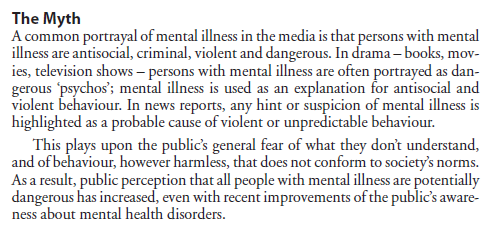 The Myth
A common portrayal of mental illness in the media is that persons with mental illness are antisocial, criminal, violent and dangerous. In drama – books, movies, television shows – persons with mental illness are often portrayed as dangerous 'psychos'; mental illness is used as an explanation for antisocial and violent behaviour. In news reports, any hint or suspicion of mental illness is highlighted as a probable cause of violent or unpredictable behaviour.

This plays upon the public's general fear of what they don't understand, and of behaviour, however harmless, that does not conform to society's norms. As a result, public perception that all people with mental illness are potentially dangerous has increased, even with recent improvements of the public's awareness about mental health disorders.